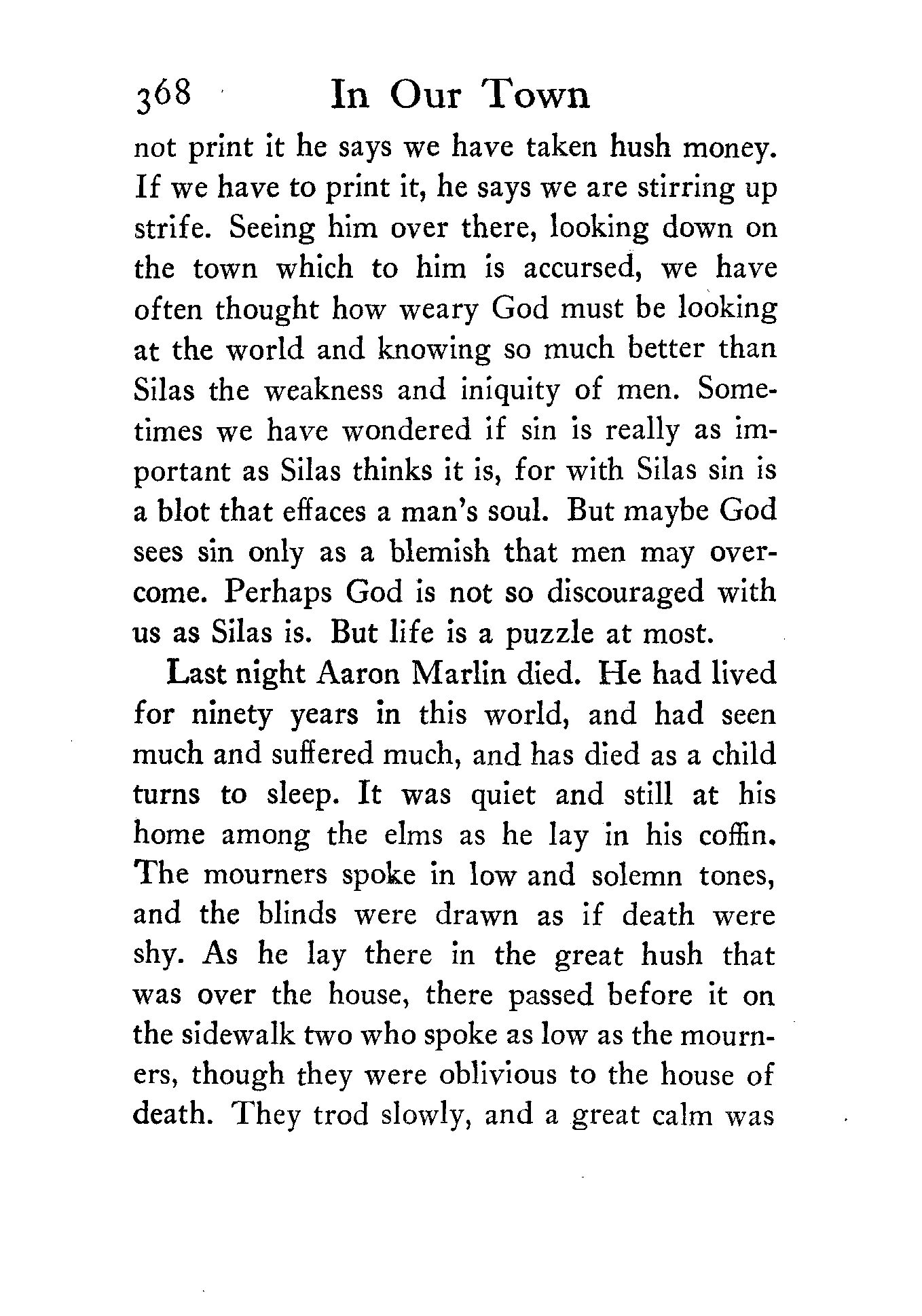 368 In Our Town

not print it he says we have taken hush money. If we have to print it, he says we are stirring up strife. Seeing him over there, looking down on the town which to him is accursed, we have often thought how weary God must be looking at the world and knowing so much better than Silas the weakness and iniquity of men. Sometimes we have wondered if sin is really as important as Silas thinks it is, for with Silas sin is a blot that effaces a man's soul. But maybe God sees sin only as a blemish that men may overcome. Perhaps God is not so discouraged with us as Silas is. But life is a puzzle at most.

Last night Aaron Marlin died. He had lived for ninety years in this world, and had seen much and suffered much, and has died as a child turns to sleep. It was quiet and still at his home among the elms as he lay in his coffin. The mourners spoke in low and solemn tones, and the blinds were drawn as if death were shy. As he lay there in the great hush that was over the house, there passed before it on the sidewalk two who spoke as low as the mourners, though they were oblivious to the house of death. They trod slowly, and a great calm was